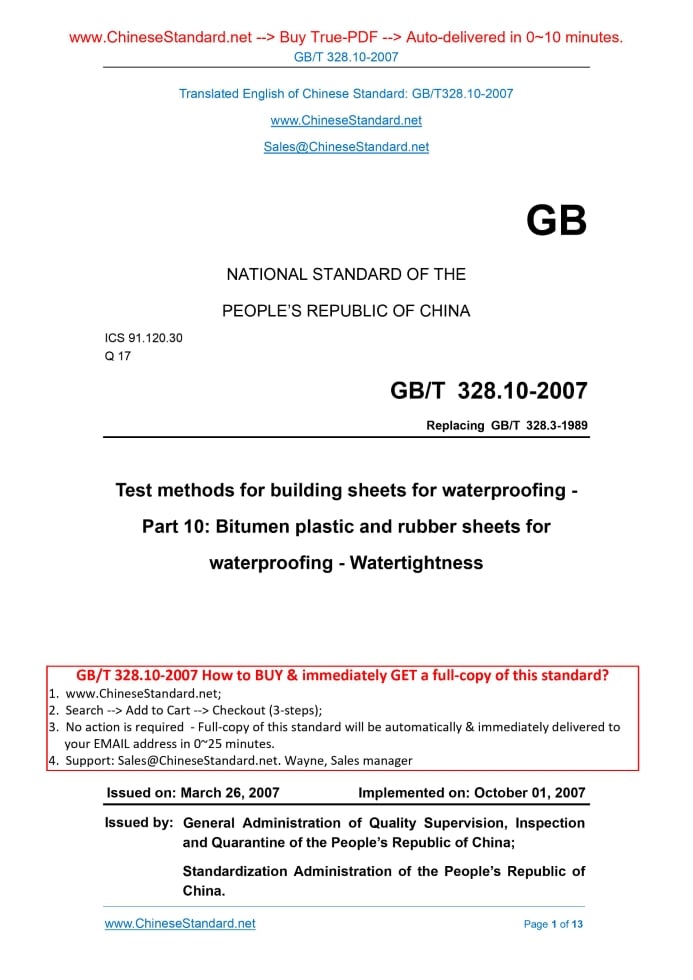 www.ChineseStandard.net --> Buy True-PDF --> Auto-delivered in 0~10 minutes.
GB/T 328.10-2007

Translated English of Chinese Standard: GB/T328.10-2007

www.ChineseStandard.net

Sales@ChineseStandard.net

GB

NATIONAL STANDARD OF THE

PEOPLE'S REPUBLIC OF CHINA

ICS 91.120.30
Q 17

GB/T 328.10-2007

Replacing GB/T 328.3-1989

Test methods for building sheets for waterproofing - Part 10: Bitumen plastic and rubber sheets for waterproofing - Watertightness

GB/T 328.10-2007 How to BUY & immediately GET a full-copy of this standard?
1. www.ChineseStandard.net;
2. Search --> Add to Cart --> Checkout (3-steps);
3. No action is required - Full-copy of this standard will be automatically & immediately delivered to your EMAIL address in 0~25 minutes.
4. Support: Sales@ChineseStandard.net. Wayne, Sales manager

Issued on: March 26, 2007 Implemented on: October 01, 2007

Issued by: General Administration of Quality Supervision, Inspection and Quarantine of the People's Republic of China;

Standardization Administration of the People's Republic of China.

www.ChineseStandard.net Page 1 of 13